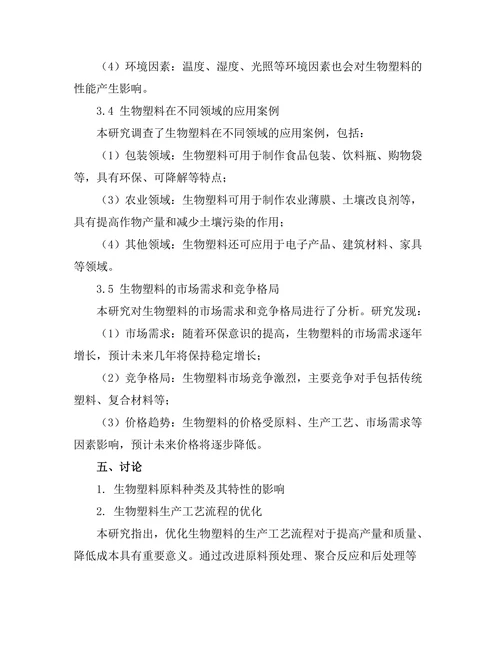 （4）环境因素：温度、湿度、光照等环境因素也会对生物塑料的性能产生影响。

3.4 生物塑料在不同领域的应用案例

本研究调查了生物塑料在不同领域的应用案例，包括：

（1）包装领域：生物塑料可用于制作食品包装、饮料瓶、购物袋等，具有环保、可降解等特点；

（3）农业领域：生物塑料可用于制作农业薄膜、土壤改良剂等，具有提高作物产量和减少土壤污染的作用；

（4）其他领域：生物塑料还可应用于电子产品、建筑材料、家具等领域。

3.5 生物塑料的市场需求和竞争格局

本研究对生物塑料的市场需求和竞争格局进行了分析。研究发现：

（1）市场需求：随着环保意识的提高，生物塑料的市场需求逐年增长，预计未来几年将保持稳定增长；

（2）竞争格局：生物塑料市场竞争激烈，主要竞争对手包括传统塑料、复合材料等；

（3）价格趋势：生物塑料的价格受原料、生产工艺、市场需求等因素影响，预计未来价格将逐步降低。

五、讨论

1. 生物塑料原料种类及其特性的影响

2. 生物塑料生产工艺流程的优化

本研究指出，优化生物塑料的生产工艺流程对于提高产量和质量、降低成本具有重要意义。通过改进原料预处理、聚合反应和后处理等